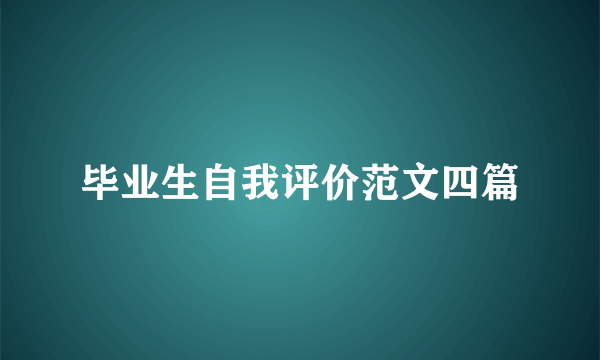 毕业生自我评价范文四篇